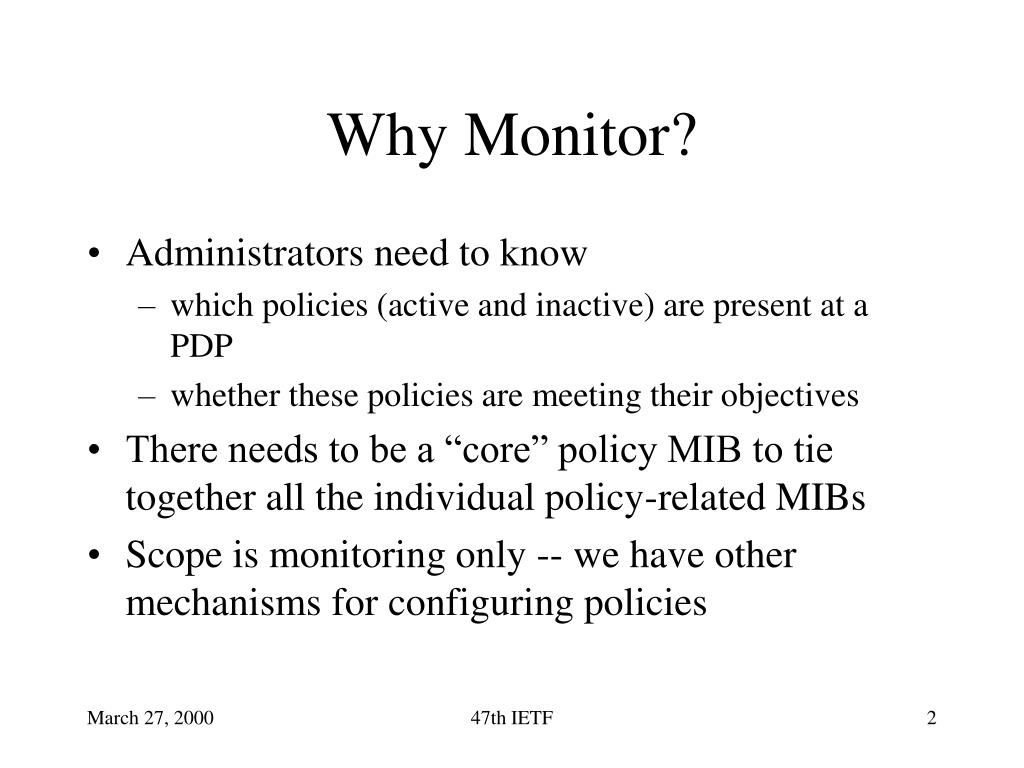 Why Monitor?

• Administrators need to know
– which policies (active and inactive) are present at a PDP
– whether these policies are meeting their objectives
• There needs to be a “core” policy MIB to tie together all the individual policy-related MIBs
• Scope is monitoring only -- we have other mechanisms for configuring policies

March 27, 2000
47th IETF
2